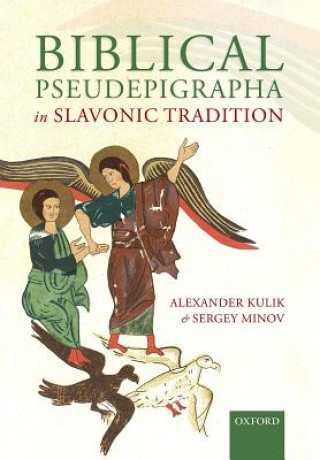 BIBLICAL
PSEUDEPIGRAPHA
in SLAVONIC TRADITION

ALEXANDER KULIK
& SERGEY MINOV

OXFORD